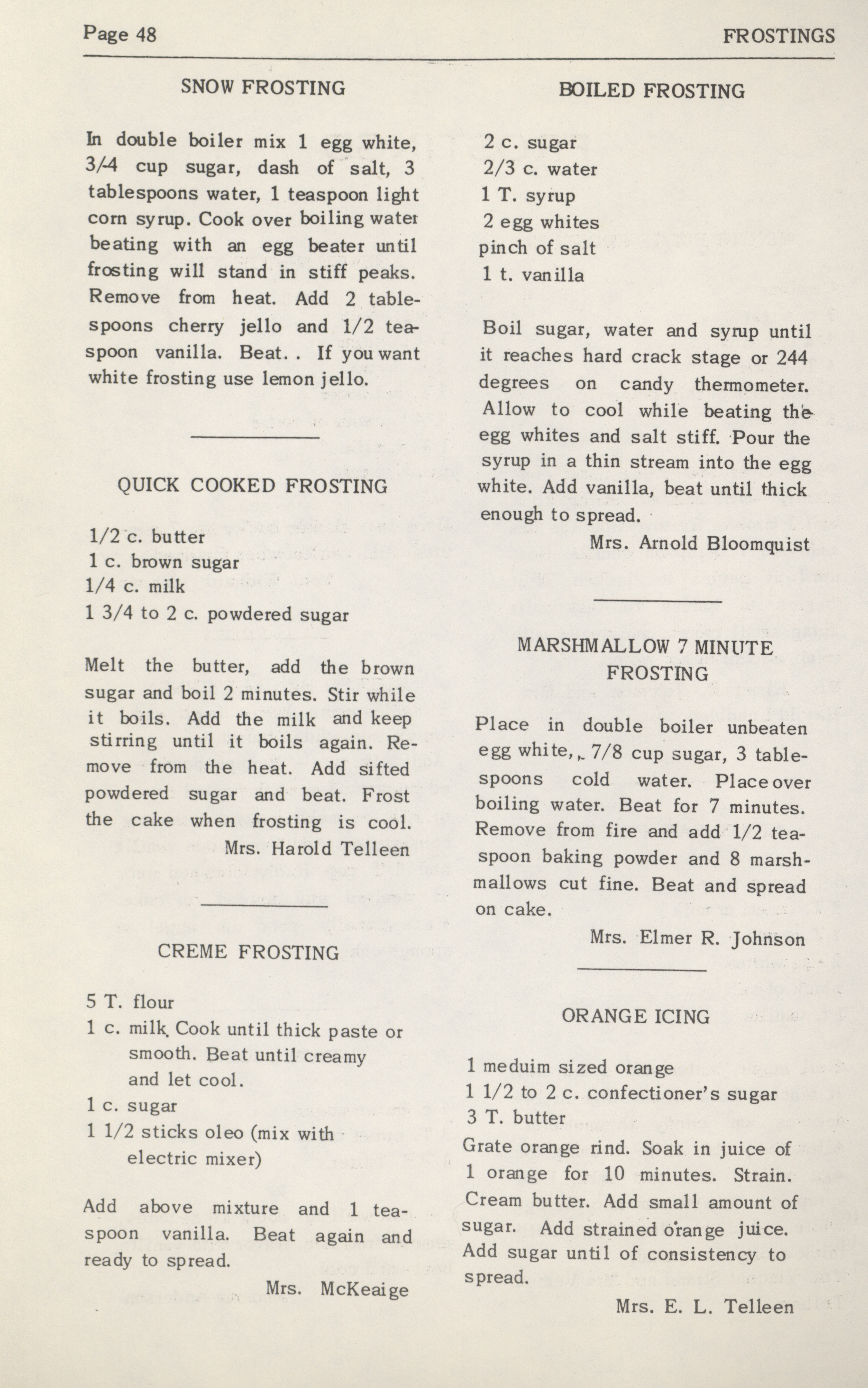 Page 48 FROSTINGS

SNOW FROSTING

In double boiler mix 1 egg white, 3/4 cup sugar, dash of salt, 3 tablespoons water, 1 teaspoon light corn syrup. Cook over boiling water beating with an egg beater until frosting will stand in stiff peaks. Remove from heat. Add 2 tablespoons cherry jello and 1/2 teaspoon vanilla. Beat. . If you want white frosting use lemon jello.

QUICK COOKED FROSTING

1/2 c. butter
1 c. brown sugar
1/4 c. milk
1 3/4 to 2 c. powdered sugar

Melt the butter, add the brown sugar and boil 2 minutes. Stir while it boils. Add the milk and keep stirring until it boils again. Remove from the heat. Add sifted powdered sugar and beat. Frost the cake when frosting is cool.
Mrs. Harold Telleen

CREME FROSTING

5 T. flour
1 c. milk. Cook until thick paste or smooth. Beat until creamy and let cool.
1 c. sugar
1 1/2 sticks oleo (mix with electric mixer)

Add above mixture and 1 teaspoon vanilla. Beat again and ready to spread.
Mrs. McKeaige

BOILED FROSTING

2 c. sugar
2/3 c. water
1 T. syrup
2 egg whites
pinch of salt
1 t. vanilla

Boil sugar, water and syrup until it reaches hard crack stage or 244 degrees on candy thermometer. Allow to cool while beating the egg whites and salt stiff. Pour the syrup in a thin stream into the egg white. Add vanilla, beat until thick enough to spread.
Mrs. Arnold Bloomquist

MARSHMALLOW 7 MINUTE FROSTING

Place in double boiler unbeaten egg white, 7/8 cup sugar, 3 tablespoons cold water. Place over boiling water. Beat for 7 minutes. Remove from fire and add 1/2 teaspoon baking powder and 8 marshmallows cut fine. Beat and spread on cake.
Mrs. Elmer R. Johnson

ORANGE ICING

1 meduim sized orange
1 1/2 to 2 c. confectioner's sugar
3 T. butter
Grate orange rind. Soak in juice of 1 orange for 10 minutes. Strain. Cream butter. Add small amount of sugar. Add strained orange juice. Add sugar until of consistency to spread.
Mrs. E. L. Telleen